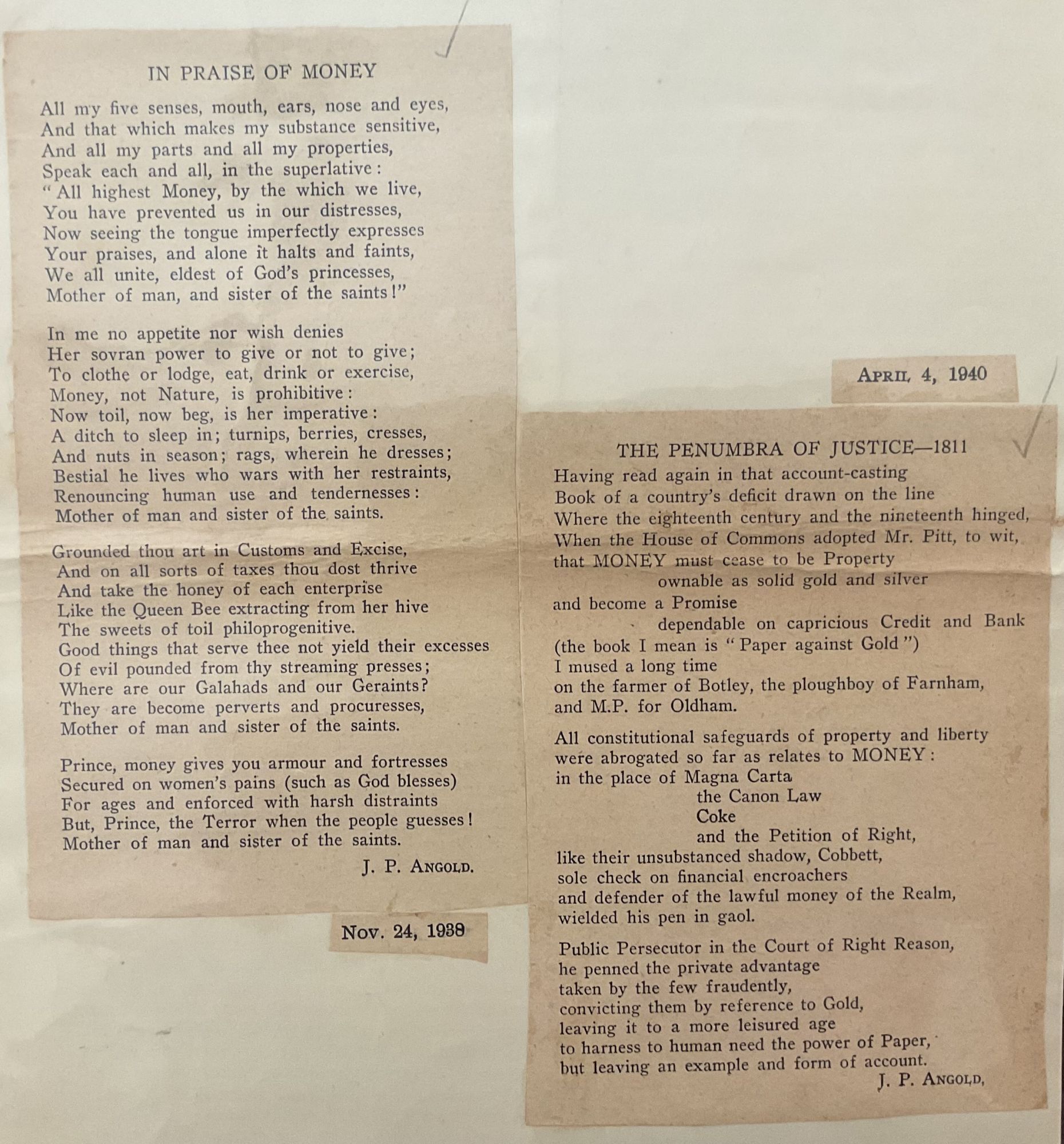 IN PRAISE OF MONEY

All my five senses, mouth, ears, nose and eyes,
And that which makes my substance sensitive,
And all my parts and all my properties,
Speak each and all, in the superlative:
"All highest Money, by the which we live,
You have prevented us in our distresses,
Now seeing the tongue imperfectly expresses
Your praises, and alone it halts and faints,
We all unite, eldest of God's princesses,
Mother of man, and sister of the saints!"

In me no appetite nor wish denies
Her sovran power to give or not to give;
To clothe or lodge, eat, drink or exercise,
Money, not Nature, is prohibitive:
Now toil, now beg, is her imperative:
A ditch to sleep in; turnips, berries, cresses,
And nuts in season; rags, wherein he dresses;
Bestial he lives who wars with her restraints,
Renouncing human use and tendernesses:
Mother of man and sister of the saints.

Grounded thou art in Customs and Excise,
And on all sorts of taxes thou dost thrive
And take the honey of each enterprise
Like the Queen Bee extracting from her hive
The sweets of toil philoprogenitive.
Good things that serve thee not yield their excesses
Of evil pounded from thy streaming presses;
Where are our Galahads and our Geraints?
They are become perverts and procuresses,
Mother of man and sister of the saints.

Prince, money gives you armour and fortresses
Secured on women's pains (such as God blesses)
For ages and enforced with harsh distraints
But, Prince, the Terror when the people guesses!
Mother of man and sister of the saints.

J. P. ANGOLD.

Nov. 24, 1938

APRIL 4, 1940

THE PENUMBRA OF JUSTICE—1811

Having read again in that account-casting
Book of a country's deficit drawn on the line
Where the eighteenth century and the nineteenth hinged,
When the House of Commons adopted Mr. Pitt, to wit,
that MONEY must cease to be Property
ownable as solid gold and silver
and become a Promise
dependable on capricious Credit and Bank
(the book I mean is "Paper against Gold")
I mused a long time
on the farmer of Botley, the ploughboy of Farnham,
and M.P. for Oldham.

All constitutional safeguards of property and liberty
were abrogated so far as relates to MONEY:
in the place of Magna Carta
the Canon Law
Coke
and the Petition of Right,
like their unsubstanced shadow, Cobbett,
sole check on financial encroachers
and defender of the lawful money of the Realm,
wielded his pen in gaol.

Public Persecutor in the Court of Right Reason,
he penned the private advantage
taken by the few fraudently,
convicting them by reference to Gold,
leaving it to a more leisured age
to harness to human need the power of Paper,
but leaving an example and form of account.

J. P. ANGOLD,